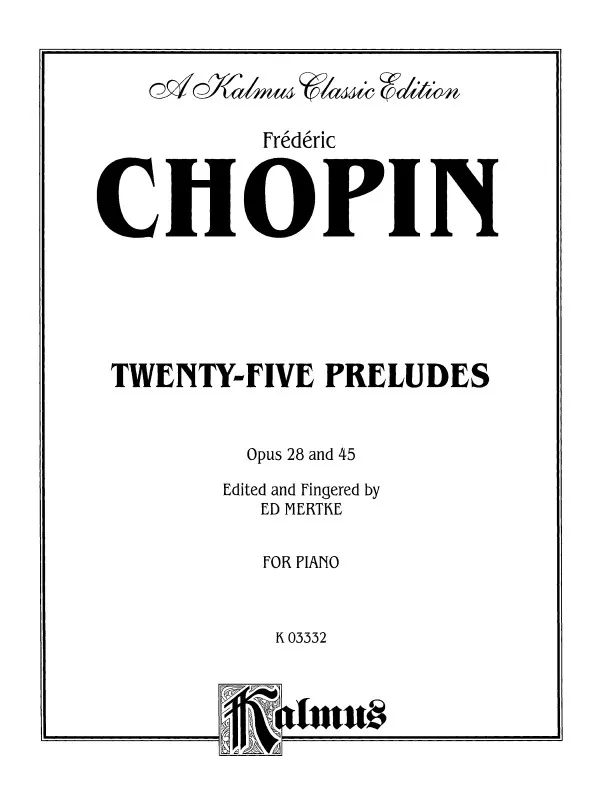 A Kalmus Classic Edition

Frédéric

CHOPIN

TWENTY-FIVE PRELUDES

Opus 28 and 45

Edited and Fingered by
ED MERTKE

FOR PIANO

K 03332

Kalmus